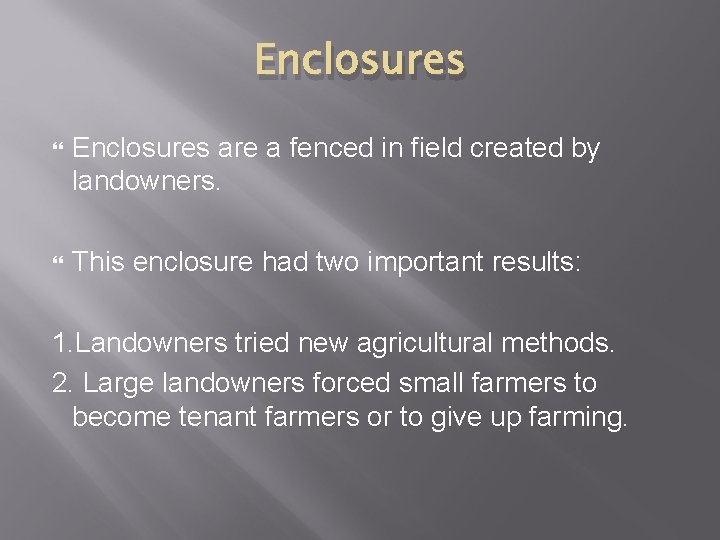 Enclosures

Enclosures are a fenced in field created by landowners.

This enclosure had two important results:

1.Landowners tried new agricultural methods.
2. Large landowners forced small farmers to become tenant farmers or to give up farming.